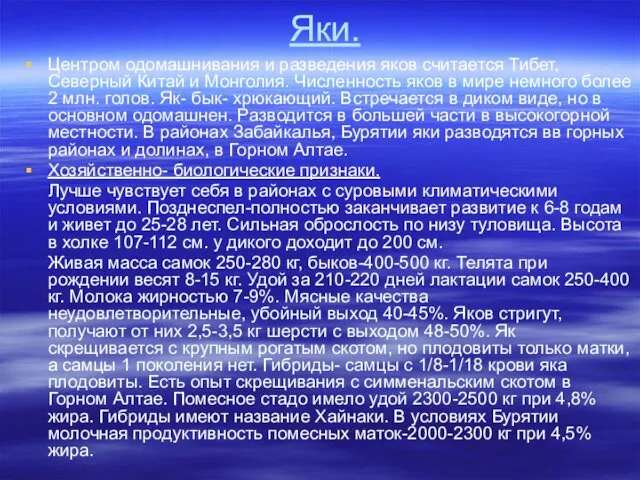 Яки.

Центром одомашнивания и разведения яков считается Тибет, Северный Китай и Монголия. Численность яков в мире немного более 2 млн. голов. Як- бык- хрюкающий. Встречается в диком виде, но в основном одомашнен. Разводится в большей части в высокогорной местности. В районах Забайкалья, Бурятии яки разводятся вв горных районах и долинах, в Горном Алтае.

Хозяйственно- биологические признаки.

Лучше чувствует себя в районах с суровыми климатическими условиями. Позднеспел-полностью заканчивает развитие к 6-8 годам и живет до 25-28 лет. Сильная оброслость по низу туловища. Высота в холке 107-112 см. у дикого доходит до 200 см.

Живая масса самок 250-280 кг, быков-400-500 кг. Телята при рождении весят 8-15 кг. Удой за 210-220 дней лактации самок 250-400 кг. Молока жирностью 7-9%. Мясные качества неудовлетворительные, убойный выход 40-45%. Яков стригут, получают от них 2,5-3,5 кг шерсти с выходом 48-50%. Як скрещивается с крупным рогатым скотом, но плодовиты только матки, а самцы 1 поколения нет. Гибриды- самцы с 1/8-1/18 крови яка плодовиты. Есть опыт скрещивания с симменальским скотом в Горном Алтае. Помесное стадо имело удой 2300-2500 кг при 4,8% жира. Гибриды имеют название Хайнаки. В условиях Бурятии молочная продуктивность помесных маток-2000-2300 кг при 4,5% жира.